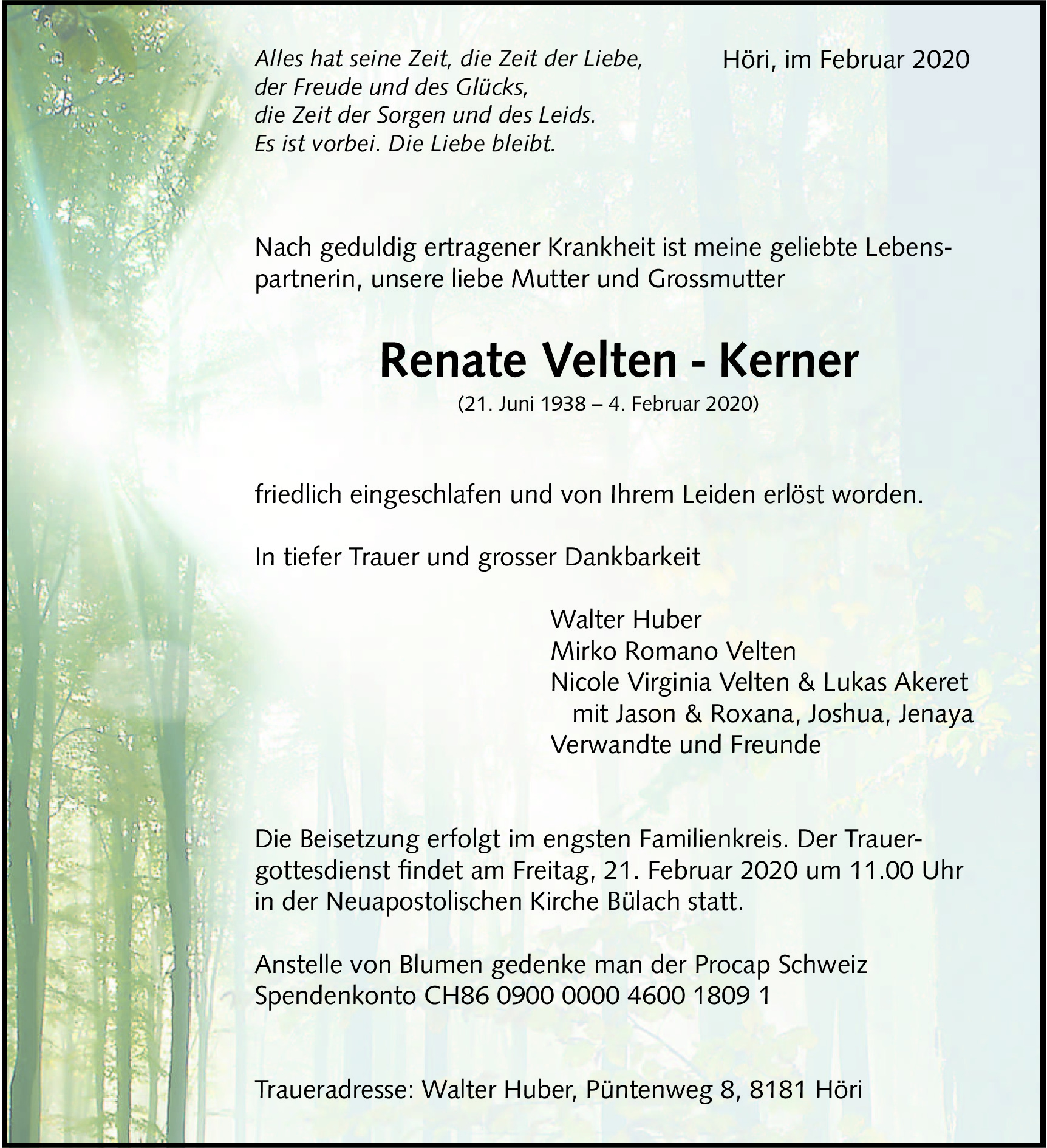 Alles hat seine Zeit, die Zeit der Liebe, der Freude und des Glücks, die Zeit der Sorgen und des Leids. Es ist vorbei. Die Liebe bleibt.

Höri, im Februar 2020

Nach geduldig ertragener Krankheit ist meine geliebte Lebenspartnerin, unsere liebe Mutter und Grossmutter

Renate Velten - Kerner

(21. Juni 1938 – 4. Februar 2020)

friedlich eingeschlafen und von Ihrem Leiden erlöst worden.

In tiefer Trauer und grosser Dankbarkeit

Walter Huber
Mirko Romano Velten
Nicole Virginia Velten & Lukas Akeret
mit Jason & Roxana, Joshua, Jenaya
Verwandte und Freunde

Die Beisetzung erfolgt im engsten Familienkreis. Der Trauergottesdienst findet am Freitag, 21. Februar 2020 um 11.00 Uhr in der Neuapostolischen Kirche Bülach statt.

Anstelle von Blumen gedenke man der Procap Schweiz Spendenkonto CH86 0900 0000 4600 1809 1

Traueradresse: Walter Huber, Püntenweg 8, 8181 Höri